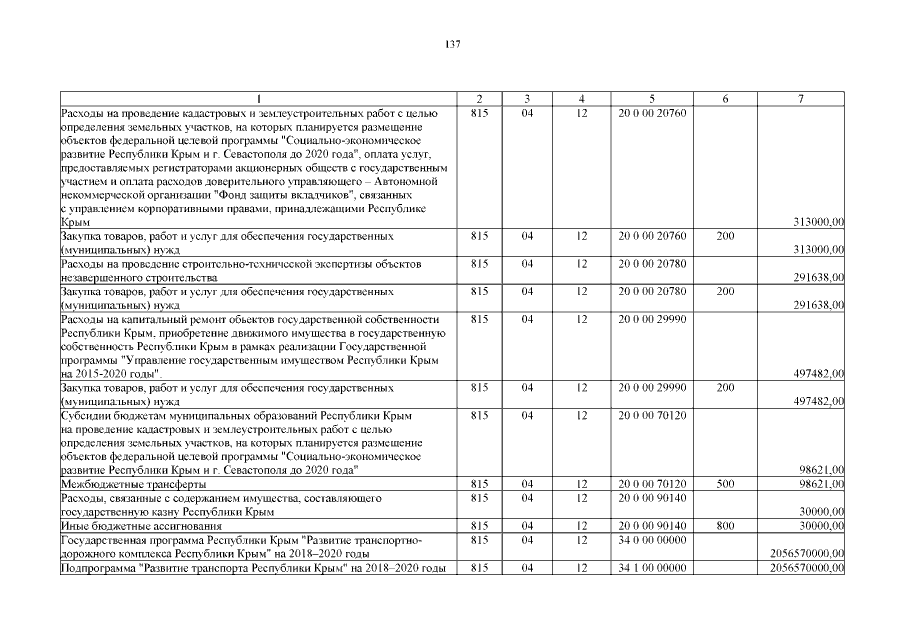 137

| 1 | 2 | 3 | 4 | 5 | 6 | 7 |
|---|---|---|---|---|---|---|
| Расходы на проведение кадастровых и землеустроительных работ с целью определения земельных участков, на которых планируется размещение объектов федеральной целевой программы "Социально-экономическое развитие Республики Крым и г. Севастополя до 2020 года", оплата услуг, предоставляемых регистраторами акционерных обществ с государственным участием и оплата расходов доверительного управляющего – Автономной некоммерческой организации "Фонд защиты вкладчиков", связанных с управлением корпоративными правами, принадлежащими Республике Крым | 815 | 04 | 12 | 20 0 00 20760 | | 313000,00 |
| Закупка товаров, работ и услуг для обеспечения государственных (муниципальных) нужд | 815 | 04 | 12 | 20 0 00 20760 | 200 | 313000,00 |
| Расходы на проведение строительно-технической экспертизы объектов незавершенного строительства | 815 | 04 | 12 | 20 0 00 20780 | | 291638,00 |
| Закупка товаров, работ и услуг для обеспечения государственных (муниципальных) нужд | 815 | 04 | 12 | 20 0 00 20780 | 200 | 291638,00 |
| Расходы на капитальный ремонт объектов государственной собственности Республики Крым, приобретение движимого имущества в государственную собственность Республики Крым в рамках реализации Государственной программы "Управление государственным имуществом Республики Крым на 2015-2020 годы". | 815 | 04 | 12 | 20 0 00 29990 | | 497482,00 |
| Закупка товаров, работ и услуг для обеспечения государственных (муниципальных) нужд | 815 | 04 | 12 | 20 0 00 29990 | 200 | 497482,00 |
| Субсидии бюджетам муниципальных образований Республики Крым на проведение кадастровых и землеустроительных работ с целью определения земельных участков, на которых планируется размещение объектов федеральной целевой программы "Социально-экономическое развитие Республики Крым и г. Севастополя до 2020 года" | 815 | 04 | 12 | 20 0 00 70120 | | 98621,00 |
| Межбюджетные трансферты | 815 | 04 | 12 | 20 0 00 70120 | 500 | 98621,00 |
| Расходы, связанные с содержанием имущества, составляющего государственную казну Республики Крым | 815 | 04 | 12 | 20 0 00 90140 | | 30000,00 |
| Иные бюджетные ассигнования | 815 | 04 | 12 | 20 0 00 90140 | 800 | 30000,00 |
| Государственная программа Республики Крым "Развитие транспортно-дорожного комплекса Республики Крым" на 2018–2020 годы | 815 | 04 | 12 | 34 0 00 00000 | | 2056570000,00 |
| Подпрограмма "Развитие транспорта Республики Крым" на 2018–2020 годы | 815 | 04 | 12 | 34 1 00 00000 | | 2056570000,00 |